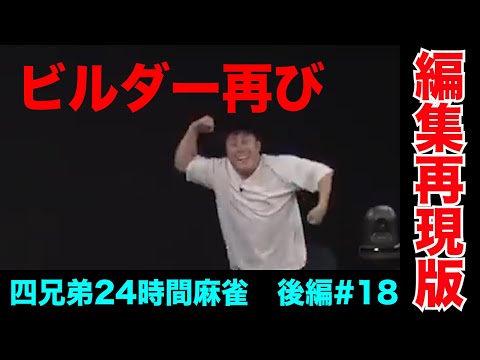 ビルダー再び

編集再現版

四兄弟24時間麻雀　後編#18